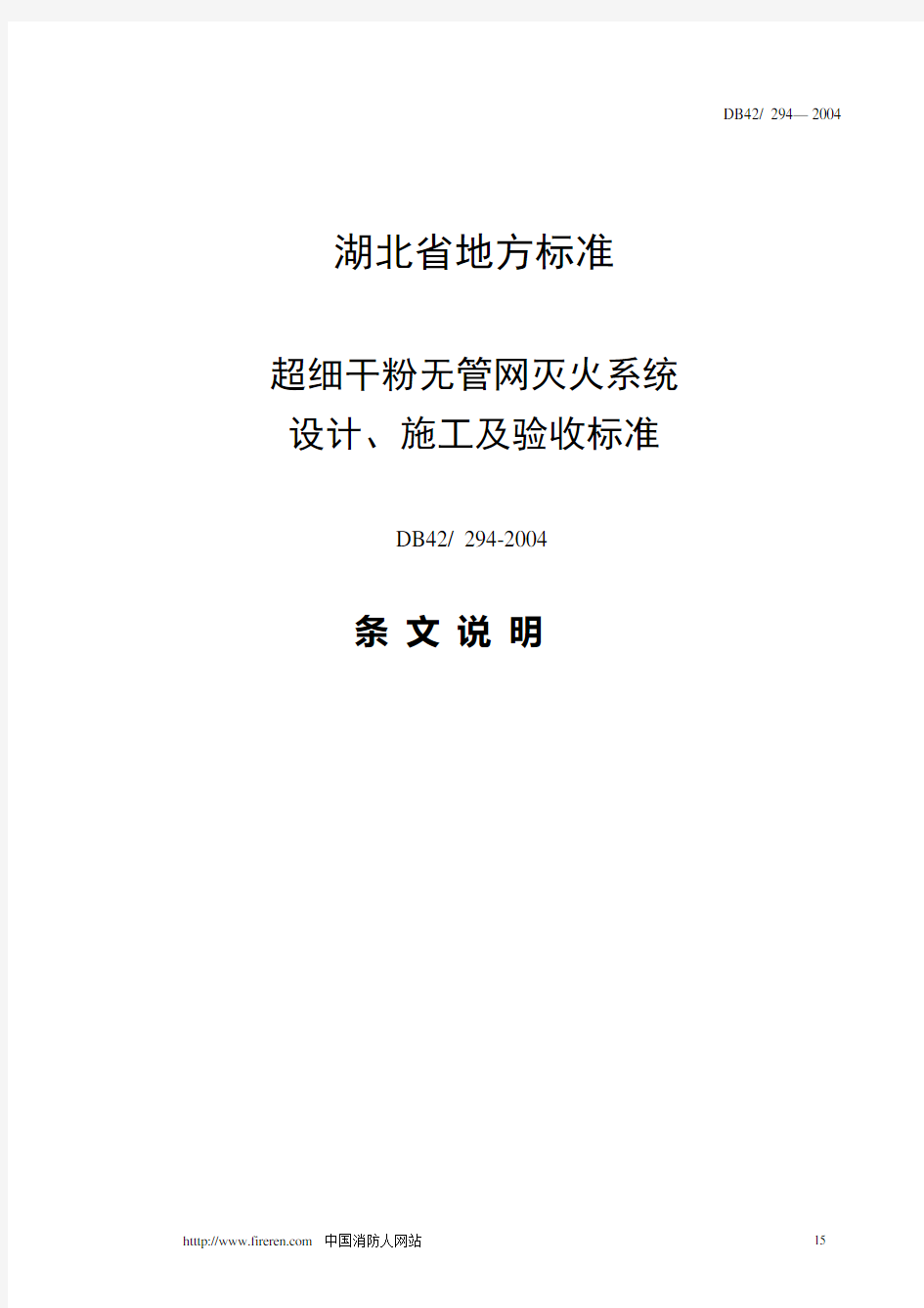 DB42/ 294— 2004

湖北省地方标准

超细干粉无管网灭火系统
设计、施工及验收标准

DB42/ 294-2004

条 文 说 明

http://www.fireren.com 中国消防人网站

15